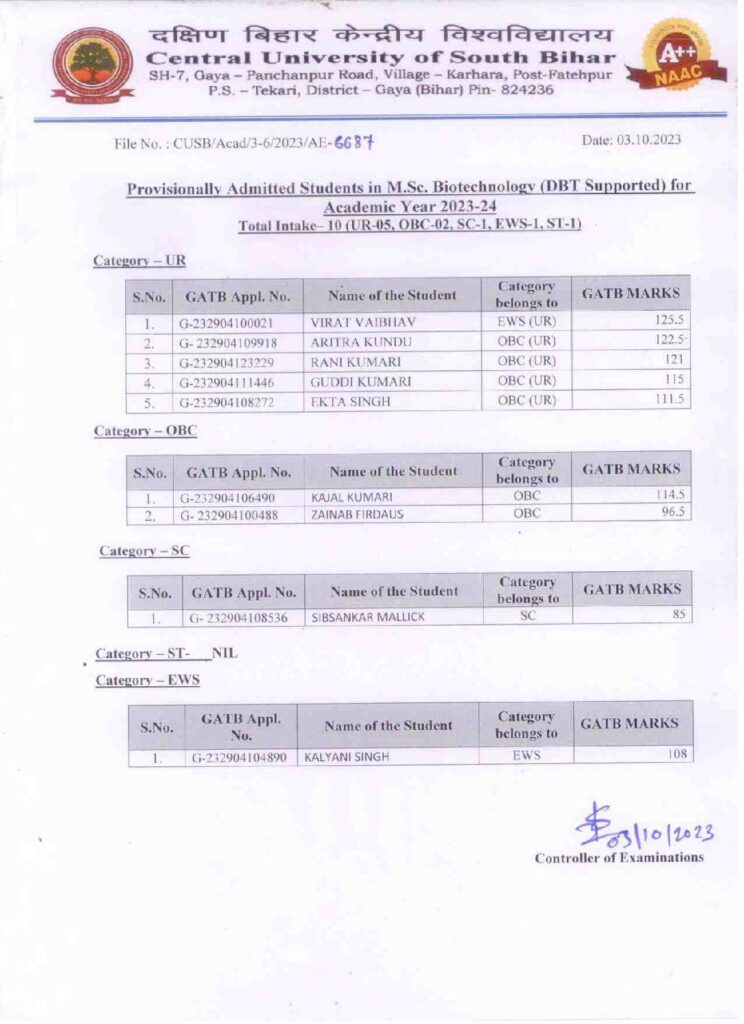 दक्षिण बिहार केन्द्रीय विश्वविद्यालय
Central University of South Bihar
SH-7, Gaya – Panchanpur Road, Village – Karhara, Post-Fatehpur
P.S. – Tekari, District – Gaya (Bihar) Pin- 824236

A++ NAAC

File No. : CUSB/Acad/3-6/2023/AE-6687

Date: 03.10.2023

Provisionally Admitted Students in M.Sc. Biotechnology (DBT Supported) for Academic Year 2023-24
Total Intake– 10 (UR-05, OBC-02, SC-1, EWS-1, ST-1)

Category – UR

| S.No. | GATB Appl. No. | Name of the Student | Category belongs to | GATB MARKS |
|---|---|---|---|---|
| 1. | G-232904100021 | VIRAT VAIBHAV | EWS (UR) | 125.5 |
| 2. | G- 232904109918 | ARITRA KUNDU | OBC (UR) | 122.5 |
| 3. | G-232904123229 | RANI KUMARI | OBC (UR) | 121 |
| 4. | G-232904111446 | GUDDI KUMARI | OBC (UR) | 115 |
| 5. | G-232904108272 | EKTA SINGH | OBC (UR) | 111.5 |

Category – OBC

| S.No. | GATB Appl. No. | Name of the Student | Category belongs to | GATB MARKS |
|---|---|---|---|---|
| 1. | G-232904106490 | KAJAL KUMARI | OBC | 114.5 |
| 2. | G- 232904100488 | ZAINAB FIRDAUS | OBC | 96.5 |

Category – SC

| S.No. | GATB Appl. No. | Name of the Student | Category belongs to | GATB MARKS |
|---|---|---|---|---|
| 1. | G- 232904108536 | SIBSANKAR MALLICK | SC | 85 |

Category – ST- NIL

Category – EWS

| S.No. | GATB Appl. No. | Name of the Student | Category belongs to | GATB MARKS |
|---|---|---|---|---|
| 1. | G-232904104890 | KALYANI SINGH | EWS | 108 |

03/10/2023
Controller of Examinations